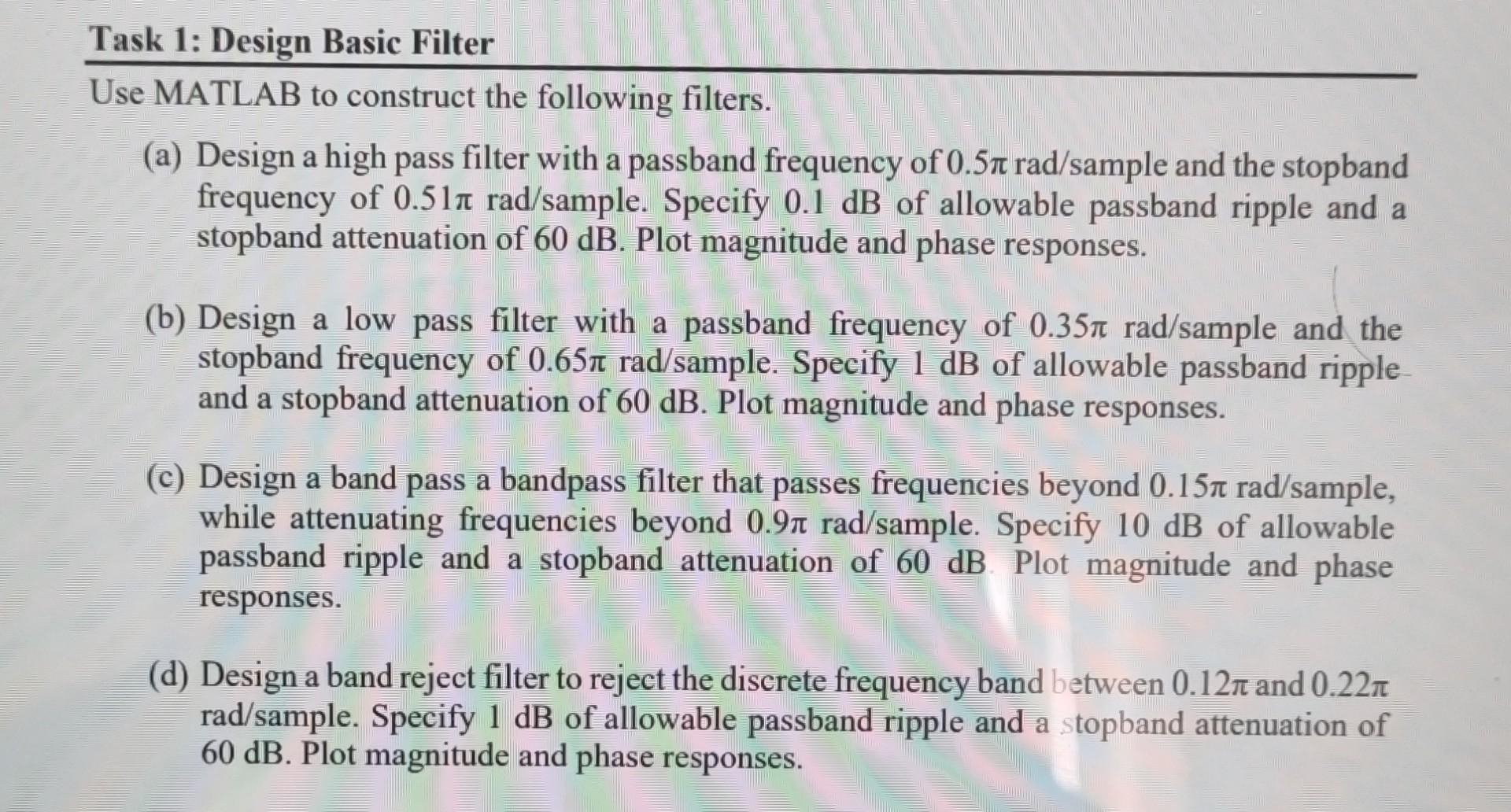 Task 1: Design Basic Filter

Use MATLAB to construct the following filters.

(a) Design a high pass filter with a passband frequency of $0.5\pi$ rad/sample and the stopband frequency of $0.51\pi$ rad/sample. Specify 0.1 dB of allowable passband ripple and a stopband attenuation of 60 dB. Plot magnitude and phase responses.

(b) Design a low pass filter with a passband frequency of $0.35\pi$ rad/sample and the stopband frequency of $0.65\pi$ rad/sample. Specify 1 dB of allowable passband ripple and a stopband attenuation of 60 dB. Plot magnitude and phase responses.

(c) Design a band pass a bandpass filter that passes frequencies beyond $0.15\pi$ rad/sample, while attenuating frequencies beyond $0.9\pi$ rad/sample. Specify 10 dB of allowable passband ripple and a stopband attenuation of 60 dB. Plot magnitude and phase responses.

(d) Design a band reject filter to reject the discrete frequency band between $0.12\pi$ and $0.22\pi$ rad/sample. Specify 1 dB of allowable passband ripple and a stopband attenuation of 60 dB. Plot magnitude and phase responses.